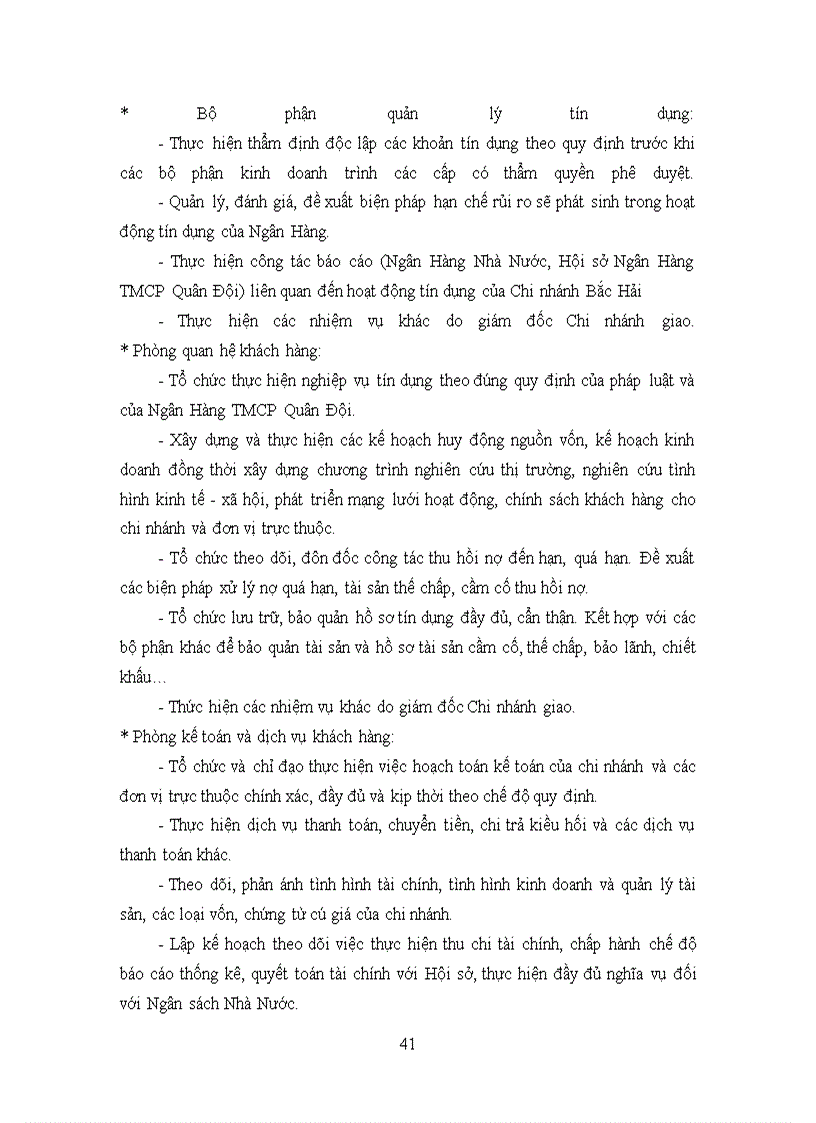 * Bộ phận quản lý tín dụng:

- Thực hiện thẩm định độc lập các khoản tín dụng theo quy định trước khi các bộ phận kinh doanh trình các cấp có thẩm quyền phê duyệt.

- Quản lý, đánh giá, đề xuất biện pháp hạn chế rủi ro sẽ phát sinh trong hoạt động tín dụng của Ngân Hàng.

- Thực hiện công tác báo cáo (Ngân Hàng Nhà Nước, Hội sở Ngân Hàng TMCP Quân Đội) liên quan đến hoạt động tín dụng của Chi nhánh Bắc Hải

- Thực hiện các nhiệm vụ khác do giám đốc Chi nhánh giao.

* Phòng quan hệ khách hàng:

- Tổ chức thực hiện nghiệp vụ tín dụng theo đúng quy định của pháp luật và của Ngân Hàng TMCP Quân Đội.

- Xây dựng và thực hiện các kế hoạch huy động nguồn vốn, kế hoạch kinh doanh đồng thời xây dựng chương trình nghiên cứu thị trường, nghiên cứu tình hình kinh tế - xã hội, phát triển mạng lưới hoạt động, chính sách khách hàng cho chi nhánh và đơn vị trực thuộc.

- Tổ chức theo dõi, đôn đốc công tác thu hồi nợ đến hạn, quá hạn. Đề xuất các biện pháp xử lý nợ quá hạn, tài sản thế chấp, cầm cố thu hồi nợ.

- Tổ chức lưu trữ, bảo quản hồ sơ tín dụng đầy đủ, cẩn thận. Kết hợp với các bộ phận khác để bảo quản tài sản và hồ sơ tài sản cầm cố, thế chấp, bảo lãnh, chiết khấu…

- Thức hiện các nhiệm vụ khác do giám đốc Chi nhánh giao.

* Phòng kế toán và dịch vụ khách hàng:

- Tổ chức và chỉ đạo thực hiện việc hoạch toán kế toán của chi nhánh và các đơn vị trực thuộc chính xác, đầy đủ và kịp thời theo chế độ quy định.

- Thực hiện dịch vụ thanh toán, chuyển tiền, chi trả kiều hối và các dịch vụ thanh toán khác.

- Theo dõi, phản ánh tình hình tài chính, tình hình kinh doanh và quản lý tài sản, các loại vốn, chứng từ cú giá của chi nhánh.

- Lập kế hoạch theo dõi việc thực hiện thu chi tài chính, chấp hành chế độ báo cáo thống kê, quyết toán tài chính với Hội sở, thực hiện đầy đủ nghĩa vụ đối với Ngân sách Nhà Nước.

41